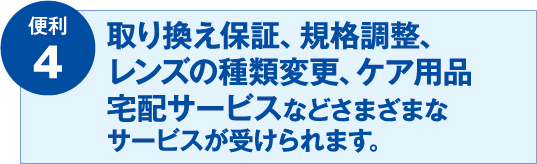 便利
4

取り換え保証、規格調整、レンズの種類変更、ケア用品宅配サービスなどさまざまなサービスが受けられます。